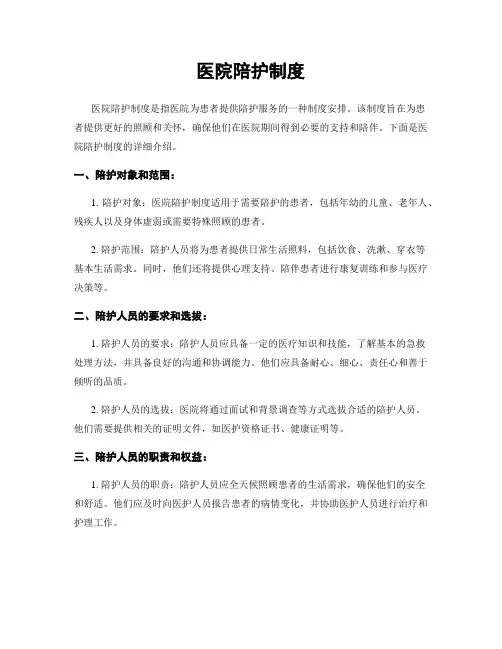 医院陪护制度

医院陪护制度是指医院为患者提供陪护服务的一种制度安排。该制度旨在为患者提供更好的照顾和关怀，确保他们在医院期间得到必要的支持和陪伴。下面是医院陪护制度的详细介绍。

一、陪护对象和范围：

1. 陪护对象：医院陪护制度适用于需要陪护的患者，包括年幼的儿童、老年人、残疾人以及身体虚弱或需要特殊照顾的患者。

2. 陪护范围：陪护人员将为患者提供日常生活照料，包括饮食、洗漱、穿衣等基本生活需求。同时，他们还将提供心理支持、陪伴患者进行康复训练和参与医疗决策等。

二、陪护人员的要求和选拔：

1. 陪护人员的要求：陪护人员应具备一定的医疗知识和技能，了解基本的急救处理方法，并具备良好的沟通和协调能力。他们应具备耐心、细心、责任心和善于倾听的品质。

2. 陪护人员的选拔：医院将通过面试和背景调查等方式选拔合适的陪护人员。他们需要提供相关的证明文件，如医护资格证书、健康证明等。

三、陪护人员的职责和权益：

1. 陪护人员的职责：陪护人员应全天候照顾患者的生活需求，确保他们的安全和舒适。他们应及时向医护人员报告患者的病情变化，并协助医护人员进行治疗和护理工作。